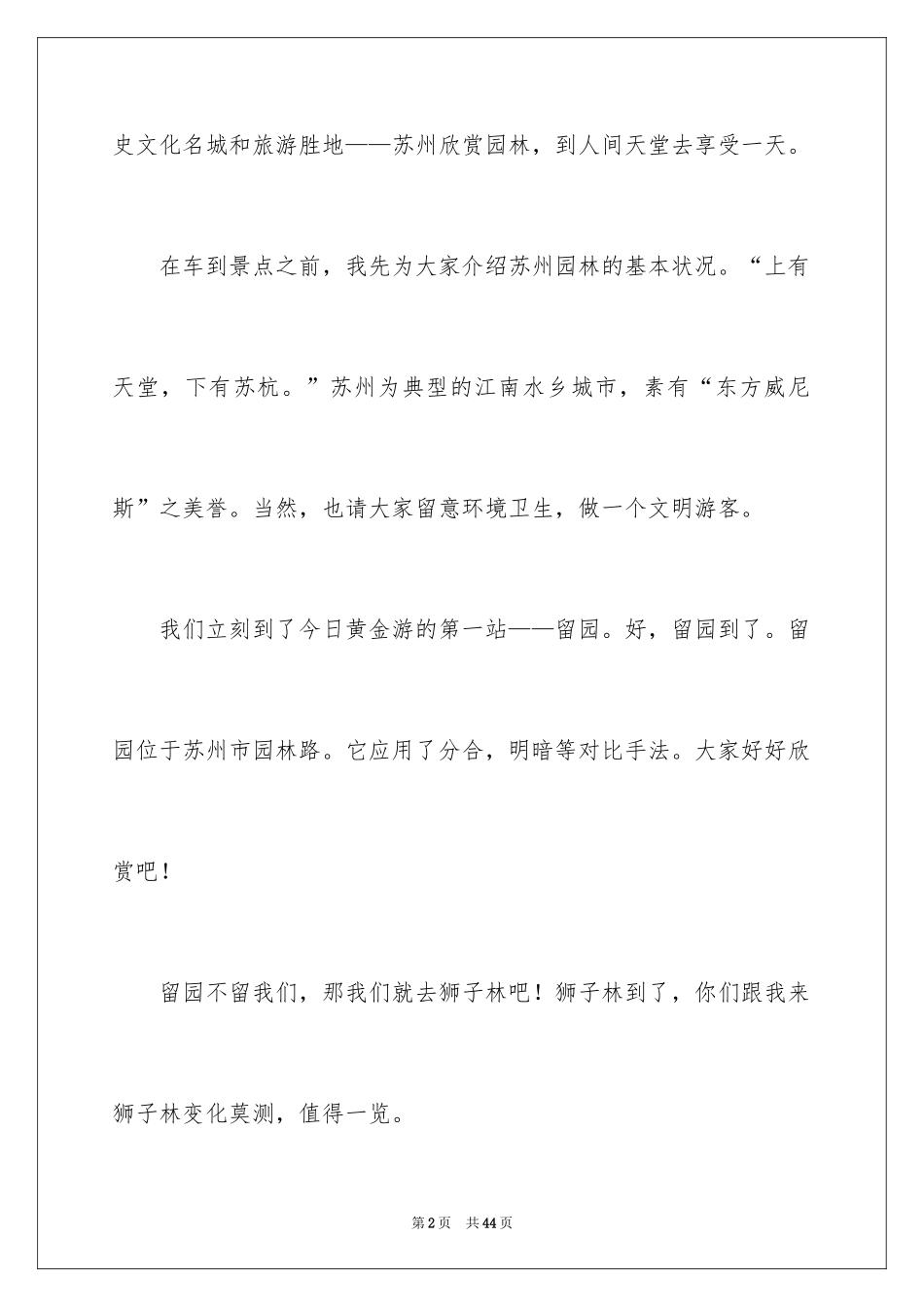 史文化名城和旅游胜地——苏州欣赏园林，到人间天堂去享受一天。

在车到景点之前，我先为大家介绍苏州园林的基本状况。“上有天堂，下有苏杭。”苏州为典型的江南水乡城市，素有“东方威尼斯”之美誉。当然，也请大家留意环境卫生，做一个文明游客。

我们立刻到了今日黄金游的第一站——留园。好，留园到了。留园位于苏州市园林路。它应用了分合，明暗等对比手法。大家好好欣赏吧！

留园不留我们，那我们就去狮子林吧！狮子林到了，你们跟我来狮子林变化莫测，值得一览。

第2页 共44页